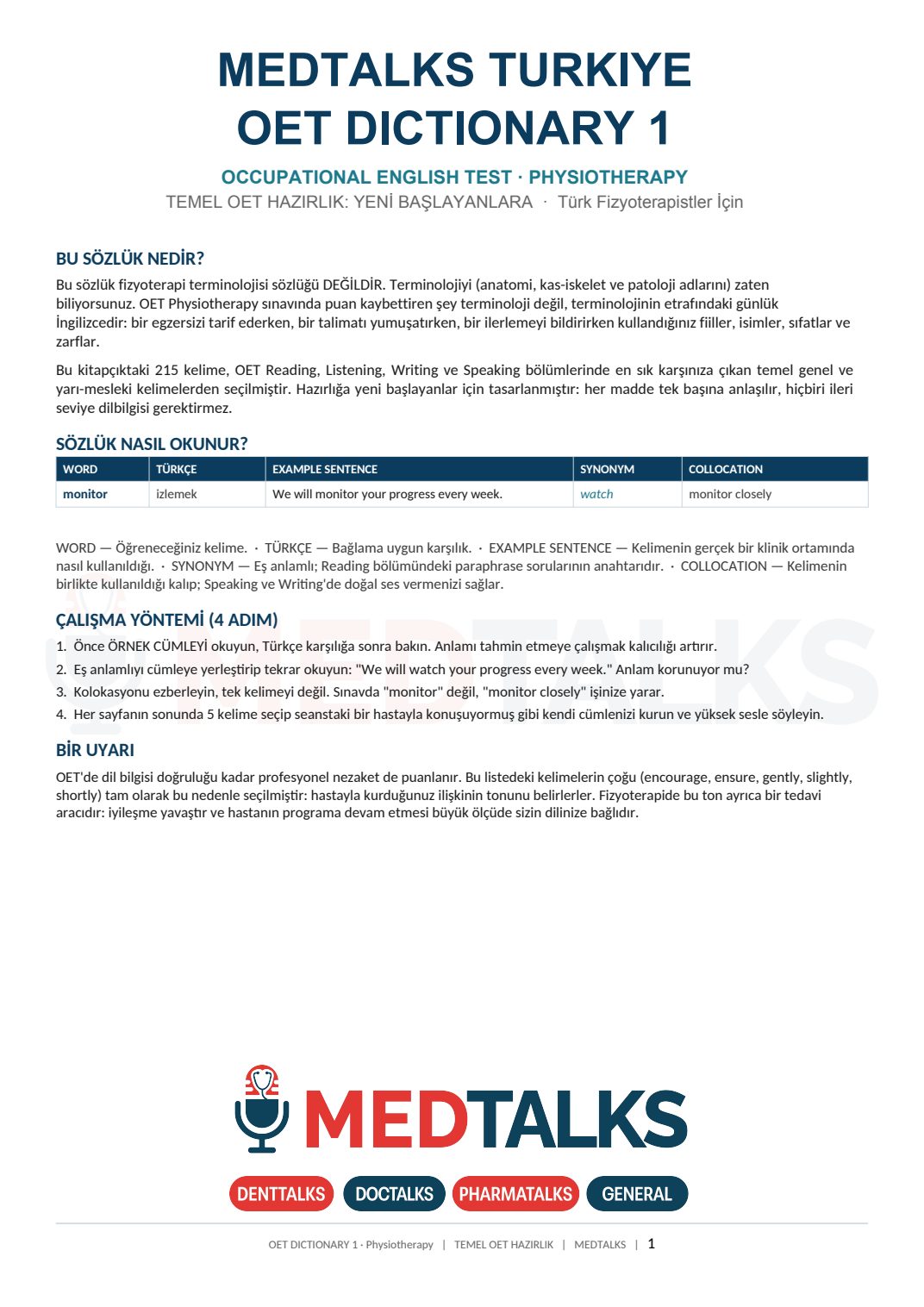 MEDTALKS TURKIYE
OET DICTIONARY 1

OCCUPATIONAL ENGLISH TEST · PHYSIOTHERAPY
TEMEL OET HAZIRLIK: YENİ BAŞLAYANLARA · Türk Fizyoterapistler İçin

BU SÖZLÜK NEDİR?

Bu sözlük fizyoterapi terminolojisi sözlüğü DEĞİLDİR. Terminolojiyi (anatomi, kas-iskelet ve patoloji adlarını) zaten biliyorsunuz. OET Physiotherapy sınavında puan kaybettiren şey terminoloji değil, terminolojinin etrafındaki günlük İngilizcedir: bir egzersizi tarif ederken, bir talimatı yumuşatırken, bir ilerlemeyi bildirirken kullandığınız fiiller, isimler, sıfatlar ve zarflar.

Bu kitapçıktaki 215 kelime, OET Reading, Listening, Writing ve Speaking bölümlerinde en sık karşınıza çıkan temel genel ve yarı-mesleki kelimelerden seçilmiştir. Hazırlığa yeni başlayanlar için tasarlanmıştır: her madde tek başına anlaşılır, hiçbiri ileri seviye dilbilgisi gerektirmez.

SÖZLÜK NASIL OKUNUR?

| WORD | TÜRKÇE | EXAMPLE SENTENCE | SYNONYM | COLLOCATION |
|---|---|---|---|---|
| monitor | izlemek | We will monitor your progress every week. | watch | monitor closely |

WORD — Öğreneceğiniz kelime. · TÜRKÇE — Bağlama uygun karşılık. · EXAMPLE SENTENCE — Kelimenin gerçek bir klinik ortamında nasıl kullanıldığı. · SYNONYM — Eş anlamlı; Reading bölümündeki paraphrase sorularının anahtarıdır. · COLLOCATION — Kelimenin birlikte kullanıldığı kalıp; Speaking ve Writing'de doğal ses vermenizi sağlar.

ÇALIŞMA YÖNTEMİ (4 ADIM)

1. Önce ÖRNEK CÜMLEYİ okuyun, Türkçe karşılığa sonra bakın. Anlamı tahmin etmeye çalışmak kalıcılığı artırır.
2. Eş anlamlıyı cümleye yerleştirip tekrar okuyun: "We will watch your progress every week." Anlam korunuyor mu?
3. Kolokasyonu ezberleyin, tek kelimeyi değil. Sınavda "monitor" değil, "monitor closely" işinize yarar.
4. Her sayfanın sonunda 5 kelime seçip seanstaki bir hastayla konuşuyormuş gibi kendi cümlenizi kurun ve yüksek sesle söyleyin.

BİR UYARI

OET'de dil bilgisi doğruluğu kadar profesyonel nezaket de puanlanır. Bu listedeki kelimelerin çoğu (encourage, ensure, gently, slightly, shortly) tam olarak bu nedenle seçilmiştir: hastayla kurduğunuz ilişkinin tonunu belirlerler. Fizyoterapide bu ton ayrıca bir tedavi aracıdır: iyileşme yavaştır ve hastanın programa devam etmesi büyük ölçüde sizin dilinize bağlıdır.

MEDTALKS

DENTTALKS DOCTALKS PHARMATALKS GENERAL

OET DICTIONARY 1 · Physiotherapy | TEMEL OET HAZIRLIK | MEDTALKS | 1